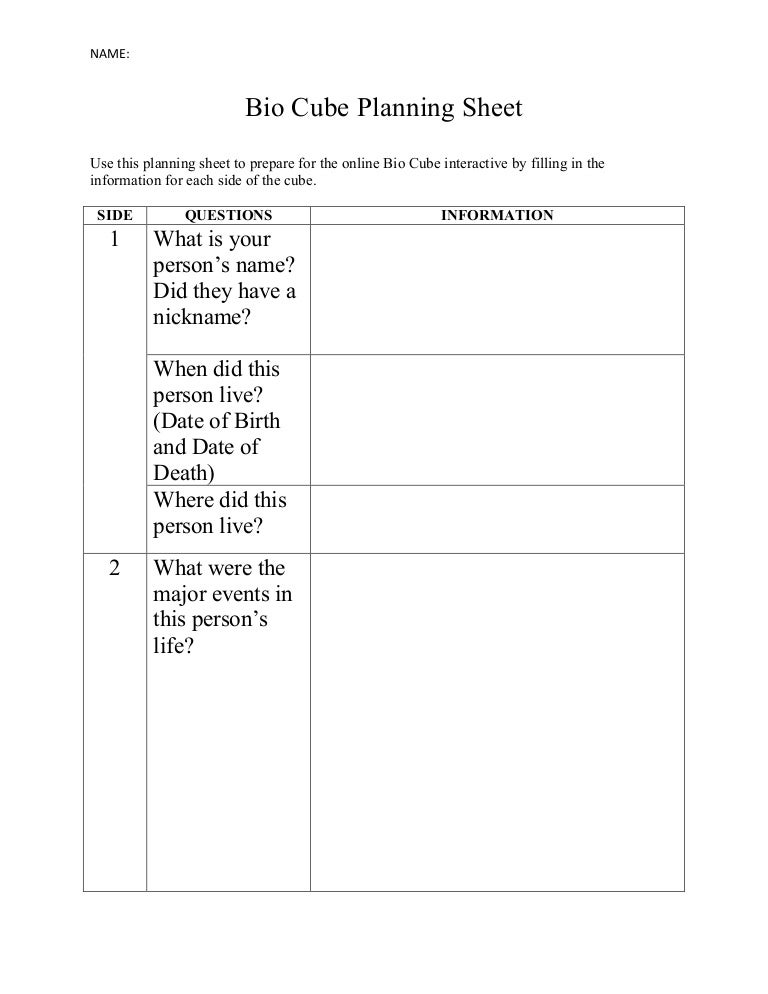 NAME:

Bio Cube Planning Sheet

Use this planning sheet to prepare for the online Bio Cube interactive by filling in the information for each side of the cube.

| SIDE | QUESTIONS | INFORMATION |
|---|---|---|
| 1 | What is your person's name? Did they have a nickname? | |
| | When did this person live? (Date of Birth and Date of Death) | |
| | Where did this person live? | |
| 2 | What were the major events in this person's life? | |